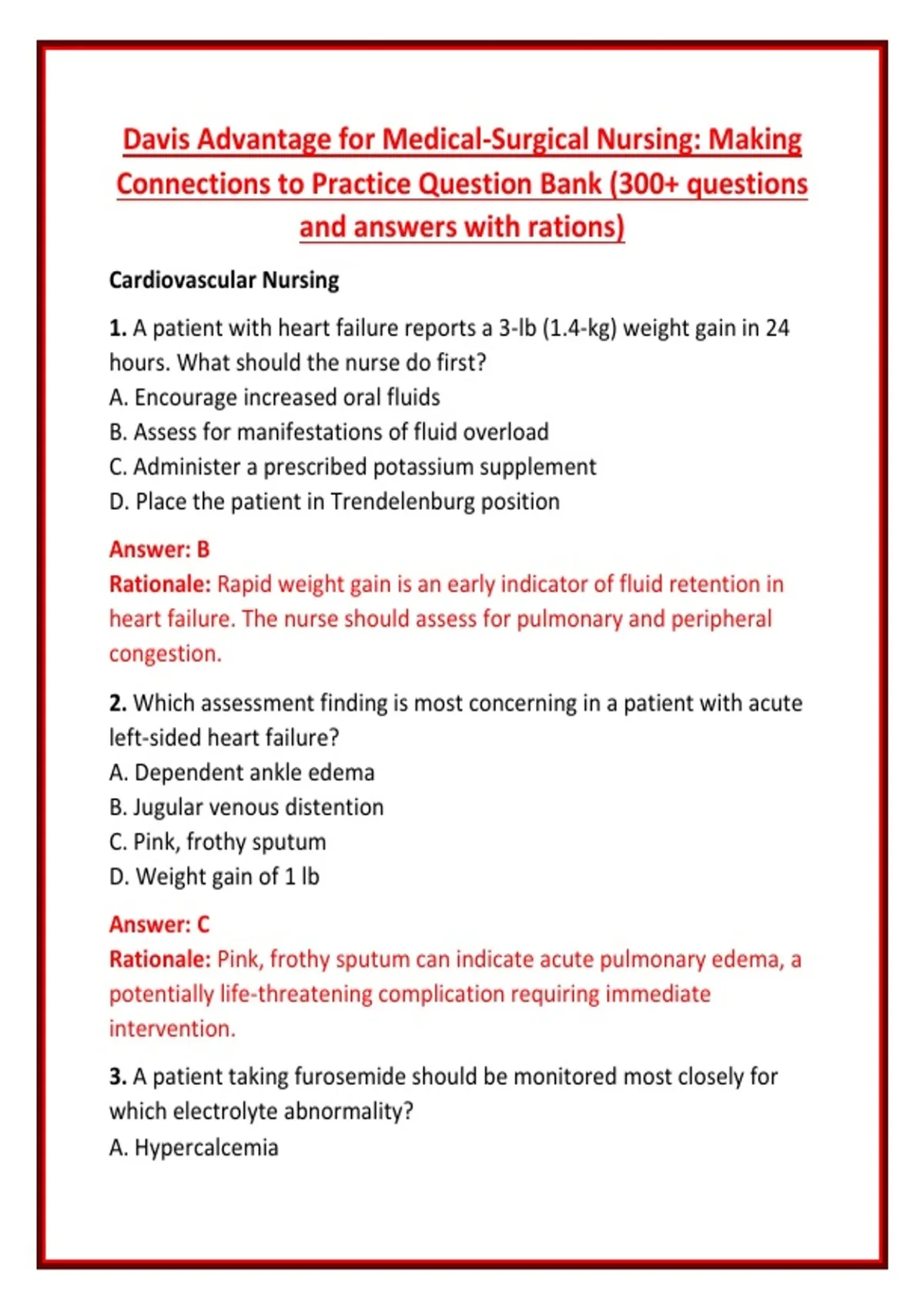 Davis Advantage for Medical-Surgical Nursing: Making Connections to Practice Question Bank (300+ questions and answers with rations)

Cardiovascular Nursing

1. A patient with heart failure reports a 3-lb (1.4-kg) weight gain in 24 hours. What should the nurse do first?
A. Encourage increased oral fluids
B. Assess for manifestations of fluid overload
C. Administer a prescribed potassium supplement
D. Place the patient in Trendelenburg position

Answer: B
Rationale: Rapid weight gain is an early indicator of fluid retention in heart failure. The nurse should assess for pulmonary and peripheral congestion.

2. Which assessment finding is most concerning in a patient with acute left-sided heart failure?
A. Dependent ankle edema
B. Jugular venous distention
C. Pink, frothy sputum
D. Weight gain of 1 lb

Answer: C
Rationale: Pink, frothy sputum can indicate acute pulmonary edema, a potentially life-threatening complication requiring immediate intervention.

3. A patient taking furosemide should be monitored most closely for which electrolyte abnormality?
A. Hypercalcemia